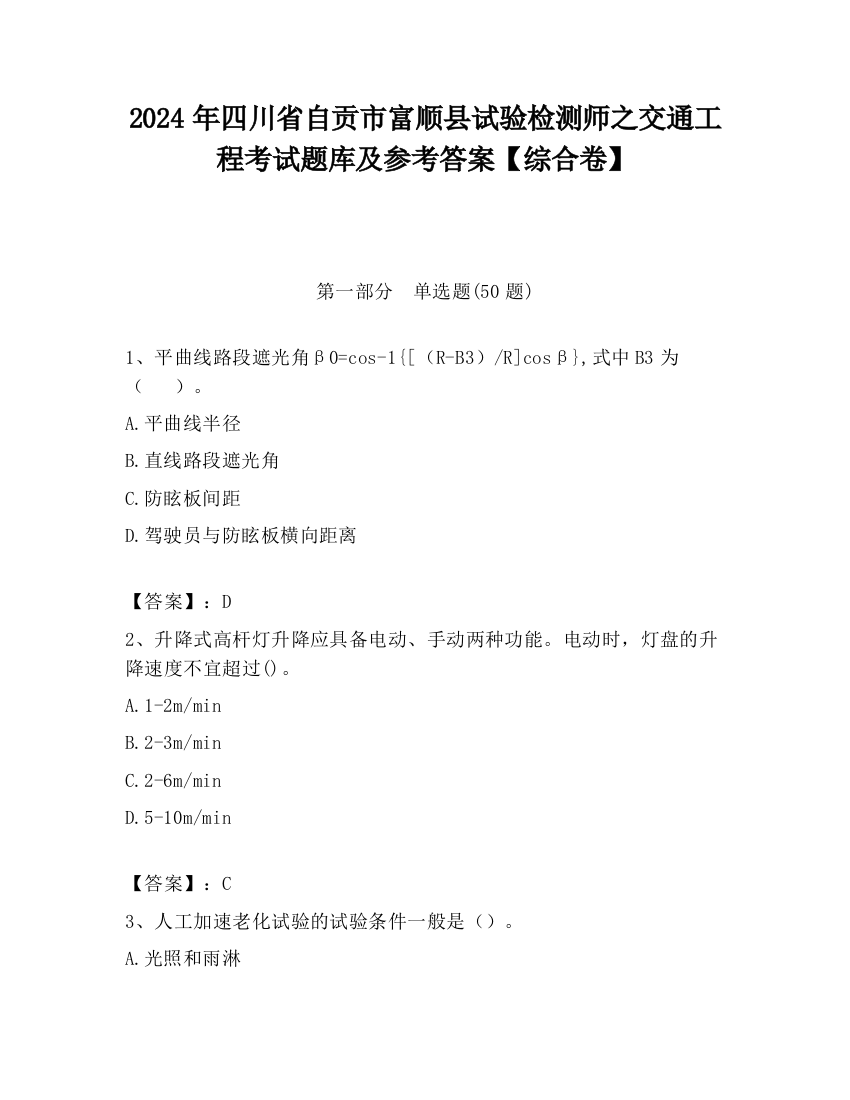 2024 年四川省自贡市富顺县试验检测师之交通工程考试题库及参考答案【综合卷】

第一部分　单选题(50 题)

1、平曲线路段遮光角β0=cos-1{[（R-B3）/R]cosβ},式中 B3 为（　）。

A.平曲线半径

B.直线路段遮光角

C.防眩板间距

D.驾驶员与防眩板横向距离

【答案】：D

2、升降式高杆灯升降应具备电动、手动两种功能。电动时，灯盘的升降速度不宜超过()。

A.1-2m/min

B.2-3m/min

C.2-6m/min

D.5-10m/min

【答案】：C

3、人工加速老化试验的试验条件一般是（）。

A.光照和雨淋